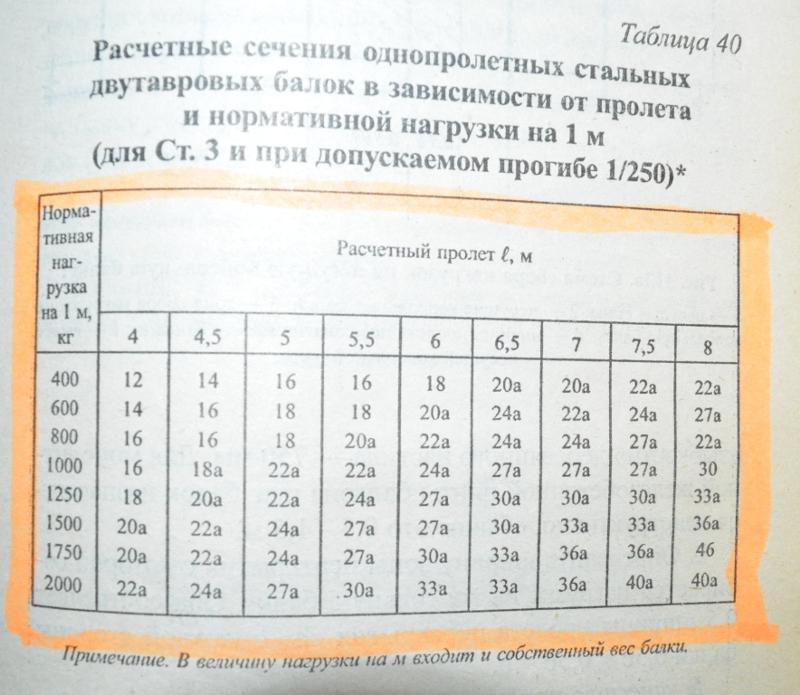 Таблица 40

Расчетные сечения однопролетных стальных двутавровых балок в зависимости от пролета и нормативной нагрузки на 1 м (для Ст. 3 и при допускаемом прогибе 1/250)*

| Нормативная нагрузка на 1 м, кг | Расчетный пролет $\ell$, м | | | | | | | | |
|---|---|---|---|---|---|---|---|---|---|
| | 4 | 4,5 | 5 | 5,5 | 6 | 6,5 | 7 | 7,5 | 8 |
| 400 | 12 | 14 | 16 | 16 | 18 | 20а | 20а | 22а | 22а |
| 600 | 14 | 16 | 18 | 18 | 20а | 24а | 22а | 24а | 27а |
| 800 | 16 | 16 | 18 | 20а | 22а | 24а | 24а | 27а | 22а |
| 1000 | 16 | 18а | 22а | 22а | 24а | 27а | 27а | 27а | 30 |
| 1250 | 18 | 20а | 22а | 24а | 27а | 30а | 30а | 30а | 33а |
| 1500 | 20а | 22а | 24а | 27а | 27а | 30а | 33а | 33а | 36а |
| 1750 | 20а | 22а | 24а | 27а | 30а | 33а | 36а | 36а | 46 |
| 2000 | 22а | 24а | 27а | 30а | 33а | 33а | 36а | 40а | 40а |

Примечание. В величину нагрузки на м входит и собственный вес балки.